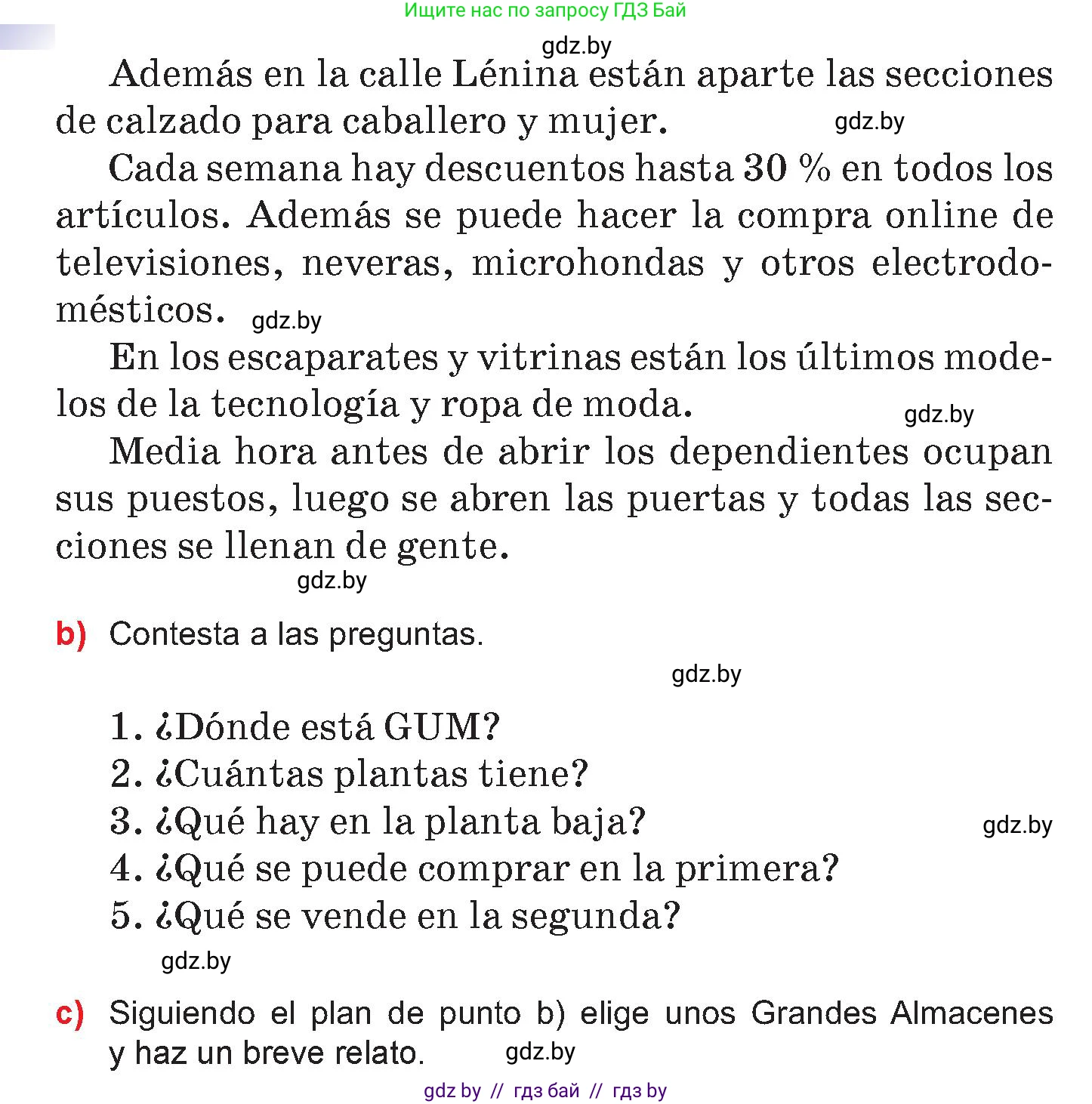 Ищите нас по запросу ГДЗ Бай

gdz.by

Además en la calle Lénina están aparte las secciones de calzado para caballero y mujer. gdz.by

Cada semana hay descuentos hasta 30 % en todos los artículos. Además se puede hacer la compra online de televisiones, neveras, microhondas y otros electrodomésticos. gdz.by

En los escaparates y vitrinas están los últimos modelos de la tecnología y ropa de moda. gdz.by

Media hora antes de abrir los dependientes ocupan sus puestos, luego se abren las puertas y todas las secciones se llenan de gente.

gdz.by

b) Contesta a las preguntas.

gdz.by

1. ¿Dónde está GUM?
2. ¿Cuántas plantas tiene?
3. ¿Qué hay en la planta baja? gdz.by
4. ¿Qué se puede comprar en la primera?
5. ¿Qué se vende en la segunda?

gdz.by

c) Siguiendo el plan de punto b) elige unos Grandes Almacenes y haz un breve relato. gdz.by

gdz by // гдз бай // гдз by